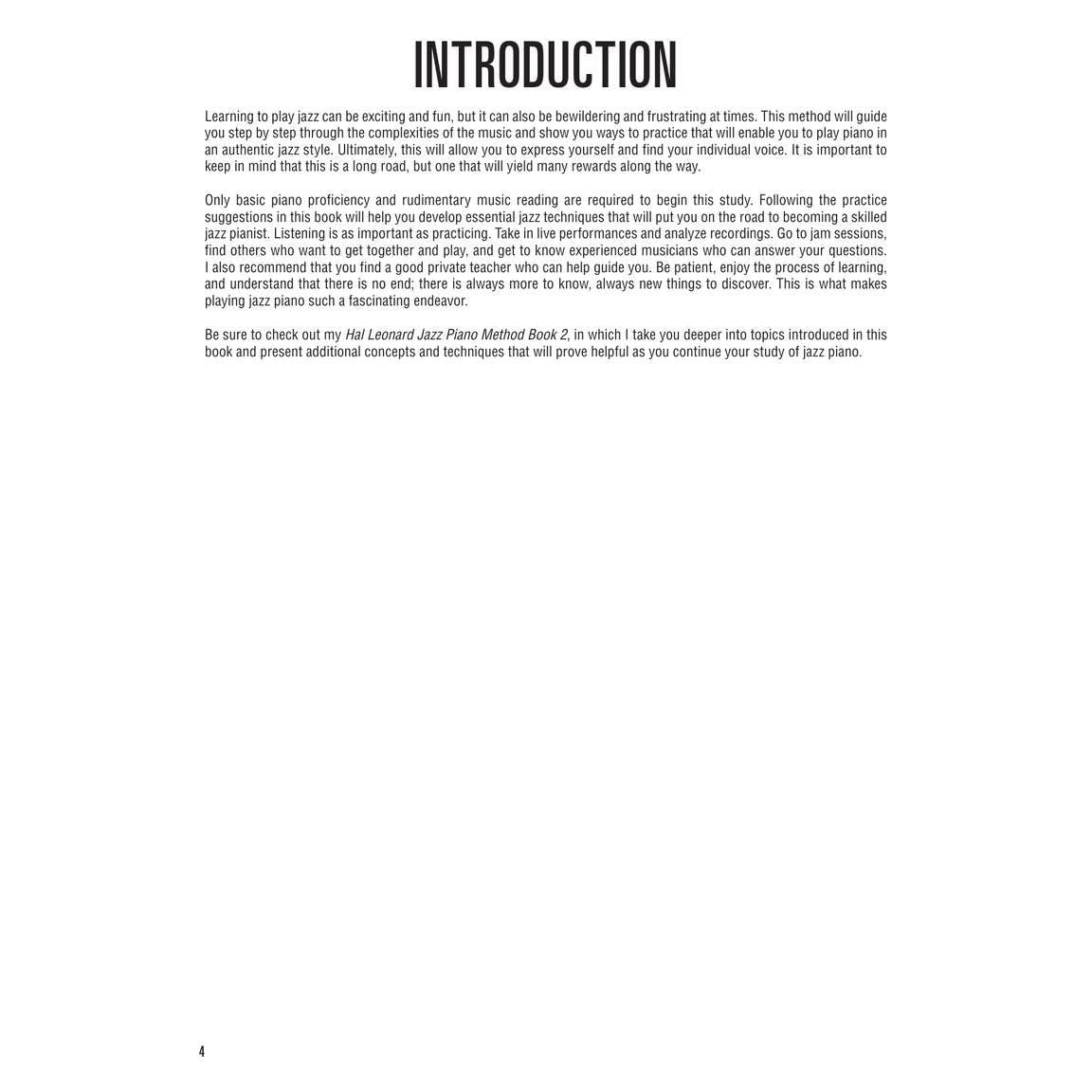 INTRODUCTION

Learning to play jazz can be exciting and fun, but it can also be bewildering and frustrating at times. This method will guide you step by step through the complexities of the music and show you ways to practice that will enable you to play piano in an authentic jazz style. Ultimately, this will allow you to express yourself and find your individual voice. It is important to keep in mind that this is a long road, but one that will yield many rewards along the way.

Only basic piano proficiency and rudimentary music reading are required to begin this study. Following the practice suggestions in this book will help you develop essential jazz techniques that will put you on the road to becoming a skilled jazz pianist. Listening is as important as practicing. Take in live performances and analyze recordings. Go to jam sessions, find others who want to get together and play, and get to know experienced musicians who can answer your questions. I also recommend that you find a good private teacher who can help guide you. Be patient, enjoy the process of learning, and understand that there is no end; there is always more to know, always new things to discover. This is what makes playing jazz piano such a fascinating endeavor.

Be sure to check out my Hal Leonard Jazz Piano Method Book 2, in which I take you deeper into topics introduced in this book and present additional concepts and techniques that will prove helpful as you continue your study of jazz piano.

4